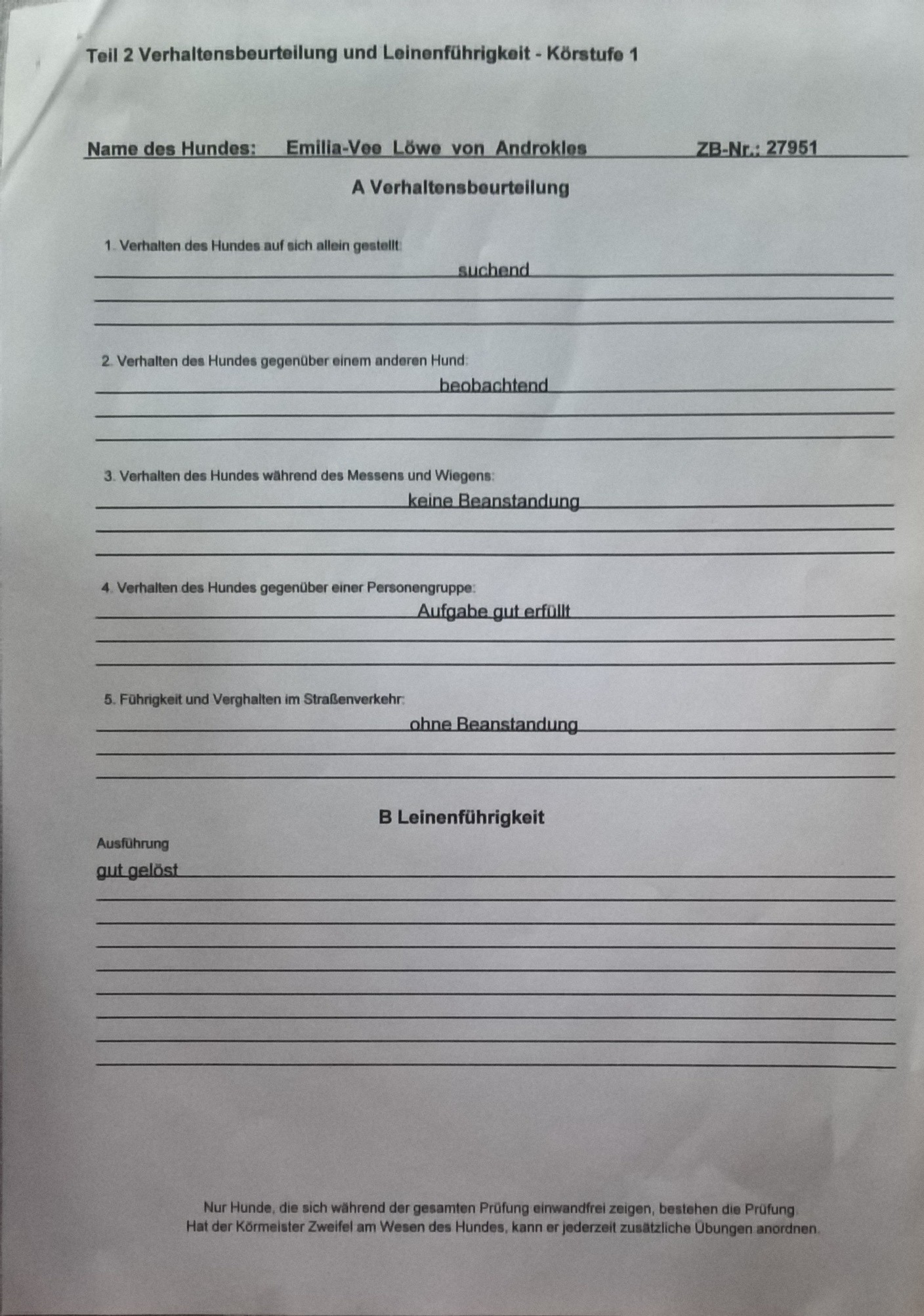 Teil 2 Verhaltensbeurteilung und Leinenführigkeit - Körstufe 1

Name des Hundes: Emilia-Vee Löwe von Androkles ZB-Nr.: 27951

A Verhaltensbeurteilung

1. Verhalten des Hundes auf sich allein gestellt:
suchend

2. Verhalten des Hundes gegenüber einem anderen Hund:
beobachtend

3. Verhalten des Hundes während des Messens und Wiegens:
keine Beanstandung

4. Verhalten des Hundes gegenüber einer Personengruppe:
Aufgabe gut erfüllt

5. Führigkeit und Verghalten im Straßenverkehr:
ohne Beanstandung

B Leinenführigkeit

Ausführung
gut gelöst

Nur Hunde, die sich während der gesamten Prüfung einwandfrei zeigen, bestehen die Prüfung.
Hat der Körmeister Zweifel am Wesen des Hundes, kann er jederzeit zusätzliche Übungen anordnen.